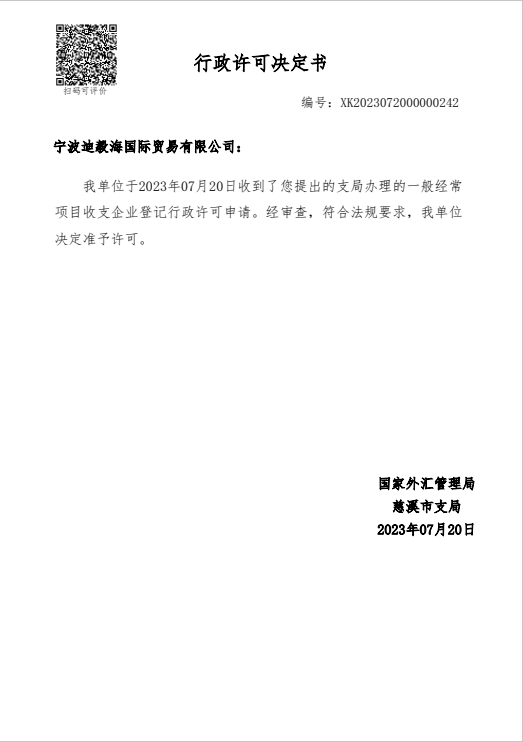 扫码可评价

行政许可决定书

编号：XK2023072000000242

宁波迪毅海国际贸易有限公司：

我单位于2023年07月20日收到了您提出的支局办理的一般经常项目收支企业登记行政许可申请。经审查，符合法规要求，我单位决定准予许可。

国家外汇管理局
慈溪市支局
2023年07月20日